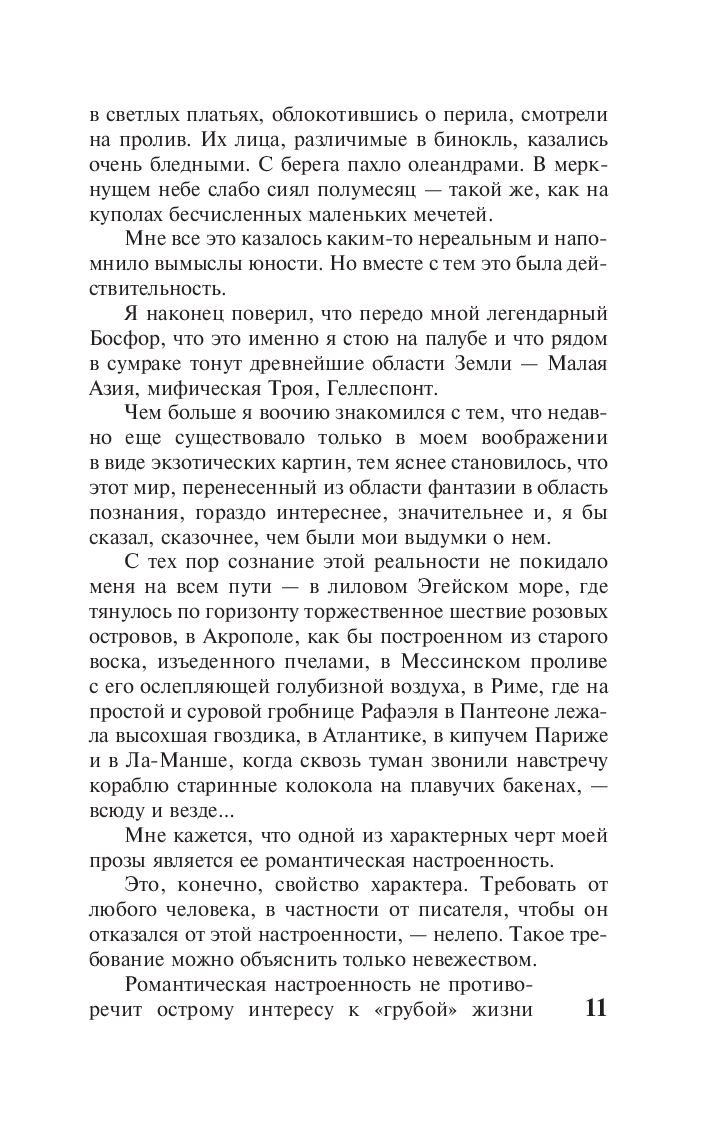 в светлых платьях, облокотившись о перила, смотрели на пролив. Их лица, различимые в бинокль, казались очень бледными. С берега пахло олеандрами. В меркнущем небе слабо сиял полумесяц — такой же, как на куполах бесчисленных маленьких мечетей.

Мне все это казалось каким-то нереальным и напомнило вымыслы юности. Но вместе с тем это была действительность.

Я наконец поверил, что передо мной легендарный Босфор, что это именно я стою на палубе и что рядом в сумраке тонут древнейшие области Земли — Малая Азия, мифическая Троя, Геллеспонт.

Чем больше я воочию знакомился с тем, что недавно еще существовало только в моем воображении в виде экзотических картин, тем яснее становилось, что этот мир, перенесенный из области фантазии в область познания, гораздо интереснее, значительнее и, я бы сказал, сказочнее, чем были мои выдумки о нем.

С тех пор сознание этой реальности не покидало меня на всем пути — в лиловом Эгейском море, где тянулось по горизонту торжественное шествие розовых островов, в Акрополе, как бы построенном из старого воска, изъеденного пчелами, в Мессинском проливе с его ослепляющей голубизной воздуха, в Риме, где на простой и суровой гробнице Рафаэля в Пантеоне лежала высохшая гвоздика, в Атлантике, в кипучем Париже и в Ла-Манше, когда сквозь туман звонили навстречу кораблю старинные колокола на плавучих бакенах, — всюду и везде...

Мне кажется, что одной из характерных черт моей прозы является ее романтическая настроенность.

Это, конечно, свойство характера. Требовать от любого человека, в частности от писателя, чтобы он отказался от этой настроенности, — нелепо. Такое требование можно объяснить только невежеством.

Романтическая настроенность не противоречит острому интересу к «грубой» жизни

11